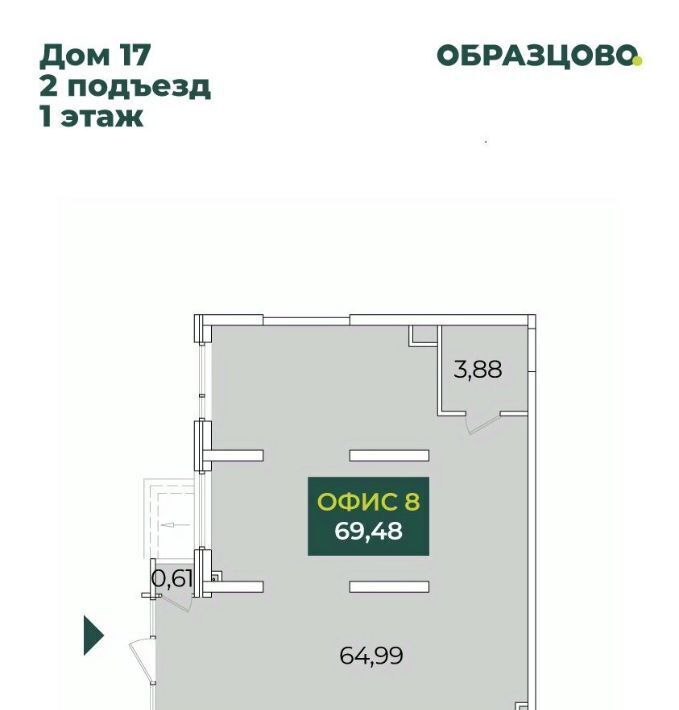 Дом 17
2 подъезд
1 этаж

ОБРАЗЦОВО

3,88

ОФИС 8
69,48

0,61

64,99